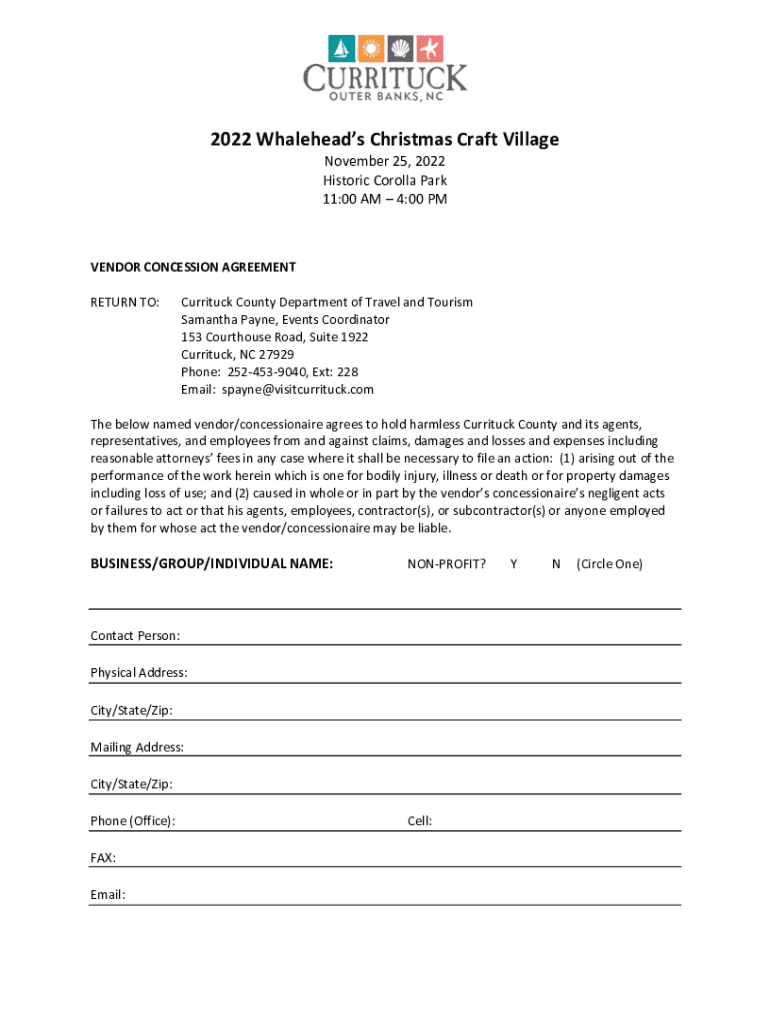 CURRITUCK
OUTER BANKS, NC

2022 Whalehead's Christmas Craft Village
November 25, 2022
Historic Corolla Park
11:00 AM – 4:00 PM

VENDOR CONCESSION AGREEMENT

RETURN TO: Currituck County Department of Travel and Tourism
Samantha Payne, Events Coordinator
153 Courthouse Road, Suite 1922
Currituck, NC 27929
Phone: 252-453-9040, Ext: 228
Email: spayne@visitcurrituck.com

The below named vendor/concessionaire agrees to hold harmless Currituck County and its agents, representatives, and employees from and against claims, damages and losses and expenses including reasonable attorneys' fees in any case where it shall be necessary to file an action: (1) arising out of the performance of the work herein which is one for bodily injury, illness or death or for property damages including loss of use; and (2) caused in whole or in part by the vendor's concessionaire's negligent acts or failures to act or that his agents, employees, contractor(s), or subcontractor(s) or anyone employed by them for whose act the vendor/concessionaire may be liable.

BUSINESS/GROUP/INDIVIDUAL NAME: NON-PROFIT? Y N (Circle One)

Contact Person:

Physical Address:

City/State/Zip:

Mailing Address:

City/State/Zip:

Phone (Office): Cell:

FAX:

Email: